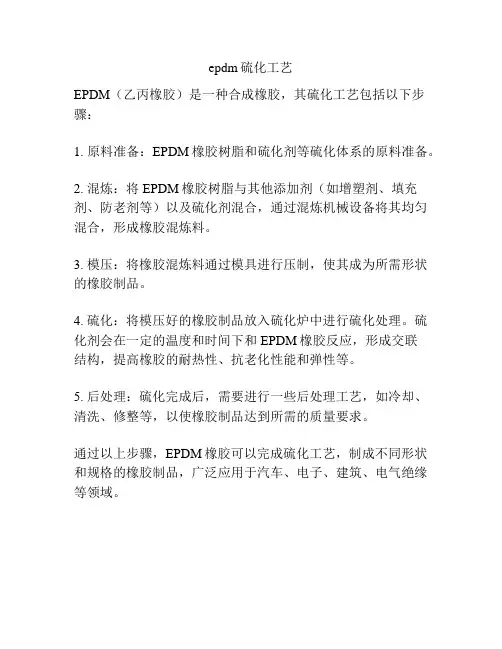 epdm 硫化工艺

EPDM（乙丙橡胶）是一种合成橡胶，其硫化工艺包括以下步骤：

1. 原料准备：EPDM 橡胶树脂和硫化剂等硫化体系的原料准备。

2. 混炼：将 EPDM 橡胶树脂与其他添加剂（如增塑剂、填充剂、防老剂等）以及硫化剂混合，通过混炼机械设备将其均匀混合，形成橡胶混炼料。

3. 模压：将橡胶混炼料通过模具进行压制，使其成为所需形状的橡胶制品。

4. 硫化：将模压好的橡胶制品放入硫化炉中进行硫化处理。硫化剂会在一定的温度和时间下和 EPDM 橡胶反应，形成交联结构，提高橡胶的耐热性、抗老化性能和弹性等。

5. 后处理：硫化完成后，需要进行一些后处理工艺，如冷却、清洗、修整等，以使橡胶制品达到所需的质量要求。

通过以上步骤，EPDM 橡胶可以完成硫化工艺，制成不同形状和规格的橡胶制品，广泛应用于汽车、电子、建筑、电气绝缘等领域。